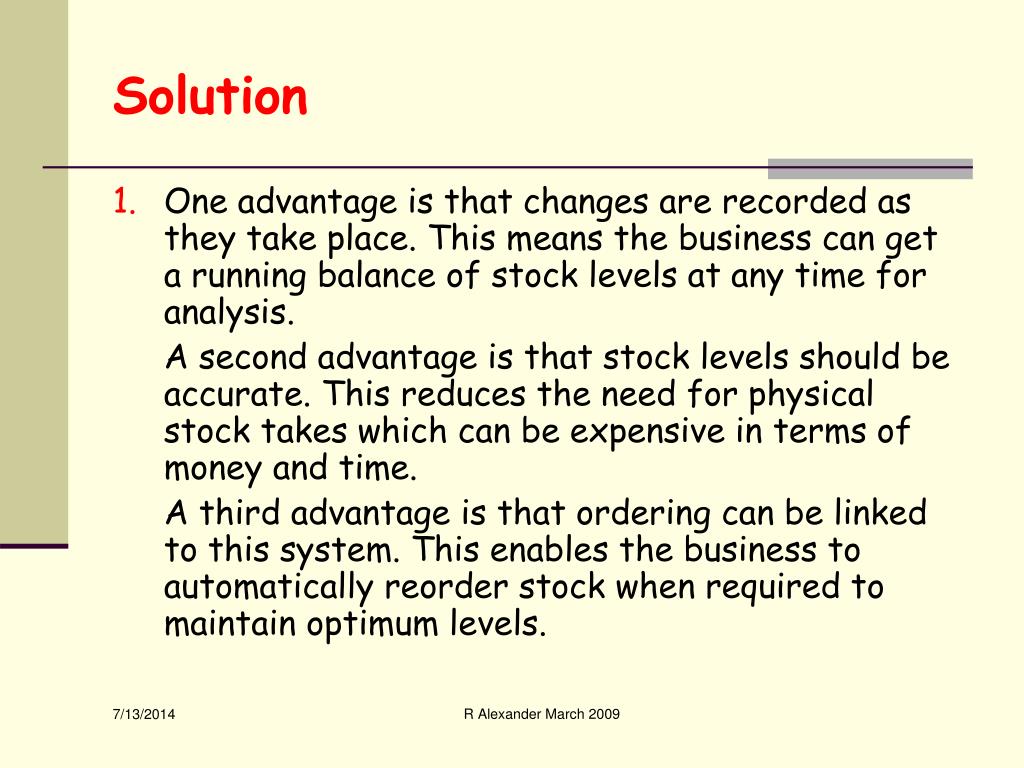 Solution

1. One advantage is that changes are recorded as they take place. This means the business can get a running balance of stock levels at any time for analysis.

A second advantage is that stock levels should be accurate. This reduces the need for physical stock takes which can be expensive in terms of money and time.

A third advantage is that ordering can be linked to this system. This enables the business to automatically reorder stock when required to maintain optimum levels.

7/13/2014

R Alexander March 2009